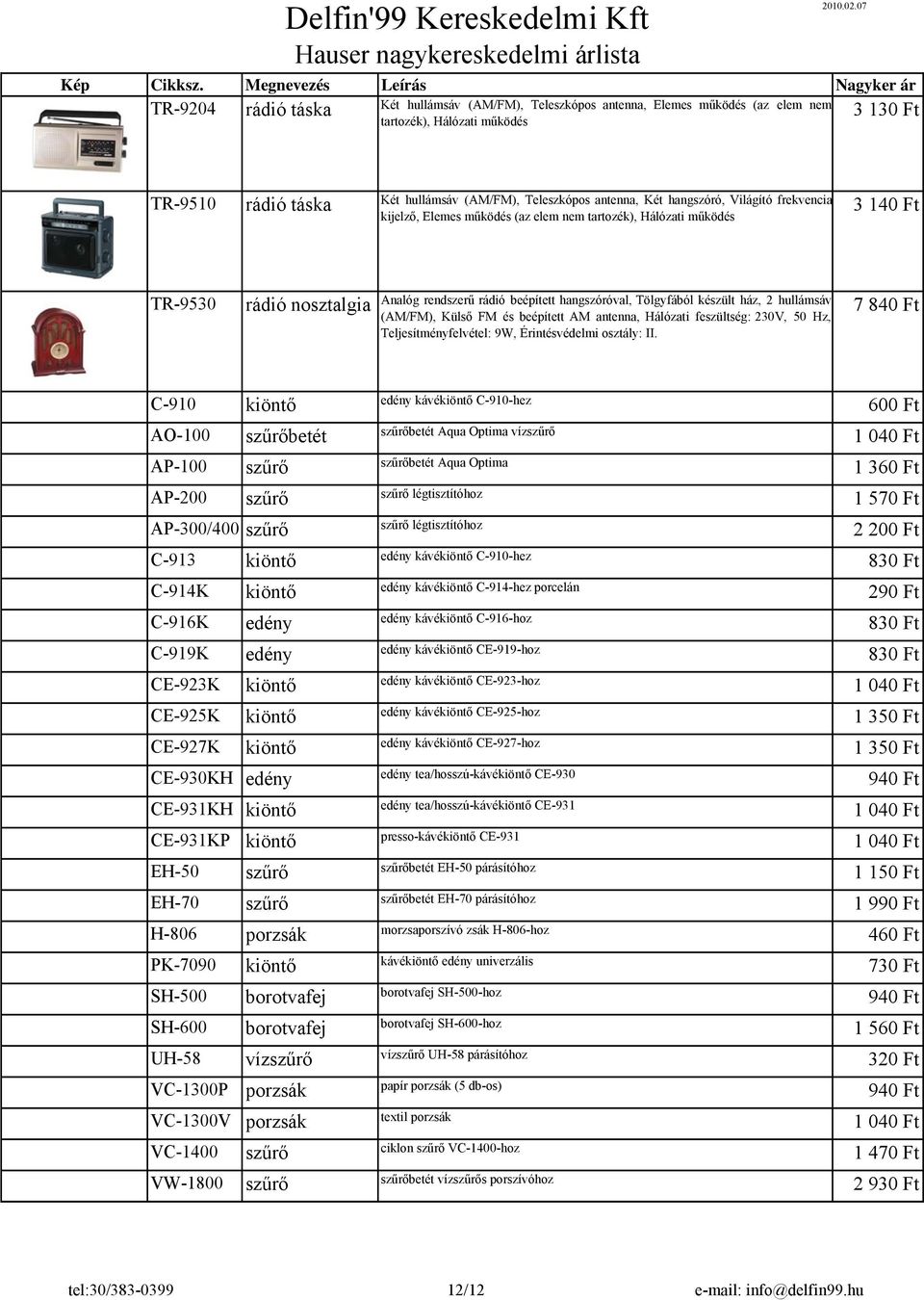 Delfin'99 Kereskedelmi Kft
2010.02.07
Hauser nagykereskedelmi árlista

| Kép | Cikksz. | Megnevezés | Leírás | Nagyker ár |
|---|---|---|---|---|
| | TR-9204 | rádió táska | Két hullámsáv (AM/FM), Teleszkópos antenna, Elemes működés (az elem nem tartozék), Hálózati működés | 3 130 Ft |
| | TR-9510 | rádió táska | Két hullámsáv (AM/FM), Teleszkópos antenna, Két hangszóró, Világító frekvencia kijelző, Elemes működés (az elem nem tartozék), Hálózati működés | 3 140 Ft |
| | TR-9530 | rádió nosztalgia | Analóg rendszerű rádió beépített hangszóróval, Tölgyfából készült ház, 2 hullámsáv (AM/FM), Külső FM és beépített AM antenna, Hálózati feszültség: 230V, 50 Hz, Teljesítményfelvétel: 9W, Érintésvédelmi osztály: II. | 7 840 Ft |
| | C-910 | kiöntő | edény kávékiöntő C-910-hez | 600 Ft |
| | AO-100 | szűrőbetét | szűrőbetét Aqua Optima vízszűrő | 1 040 Ft |
| | AP-100 | szűrő | szűrőbetét Aqua Optima | 1 360 Ft |
| | AP-200 | szűrő | szűrő légtisztítóhoz | 1 570 Ft |
| | AP-300/400 | szűrő | szűrő légtisztítóhoz | 2 200 Ft |
| | C-913 | kiöntő | edény kávékiöntő C-910-hez | 830 Ft |
| | C-914K | kiöntő | edény kávékiöntő C-914-hez porcelán | 290 Ft |
| | C-916K | edény | edény kávékiöntő C-916-hoz | 830 Ft |
| | C-919K | edény | edény kávékiöntő CE-919-hoz | 830 Ft |
| | CE-923K | kiöntő | edény kávékiöntő CE-923-hoz | 1 040 Ft |
| | CE-925K | kiöntő | edény kávékiöntő CE-925-hoz | 1 350 Ft |
| | CE-927K | kiöntő | edény kávékiöntő CE-927-hoz | 1 350 Ft |
| | CE-930KH | edény | edény tea/hosszú-kávékiöntő CE-930 | 940 Ft |
| | CE-931KH | kiöntő | edény tea/hosszú-kávékiöntő CE-931 | 1 040 Ft |
| | CE-931KP | kiöntő | presso-kávékiöntő CE-931 | 1 040 Ft |
| | EH-50 | szűrő | szűrőbetét EH-50 párásítóhoz | 1 150 Ft |
| | EH-70 | szűrő | szűrőbetét EH-70 párásítóhoz | 1 990 Ft |
| | H-806 | porzsák | morzsaporszívó zsák H-806-hoz | 460 Ft |
| | PK-7090 | kiöntő | kávékiöntő edény univerzális | 730 Ft |
| | SH-500 | borotvafej | borotvafej SH-500-hoz | 940 Ft |
| | SH-600 | borotvafej | borotvafej SH-600-hoz | 1 560 Ft |
| | UH-58 | vízszűrő | vízszűrő UH-58 párásítóhoz | 320 Ft |
| | VC-1300P | porzsák | papír porzsák (5 db-os) | 940 Ft |
| | VC-1300V | porzsák | textil porzsák | 1 040 Ft |
| | VC-1400 | szűrő | ciklon szűrő VC-1400-hoz | 1 470 Ft |
| | VW-1800 | szűrő | szűrőbetét vízszűrős porszívóhoz | 2 930 Ft |

tel:30/383-0399 12/12 e-mail: info@delfin99.hu